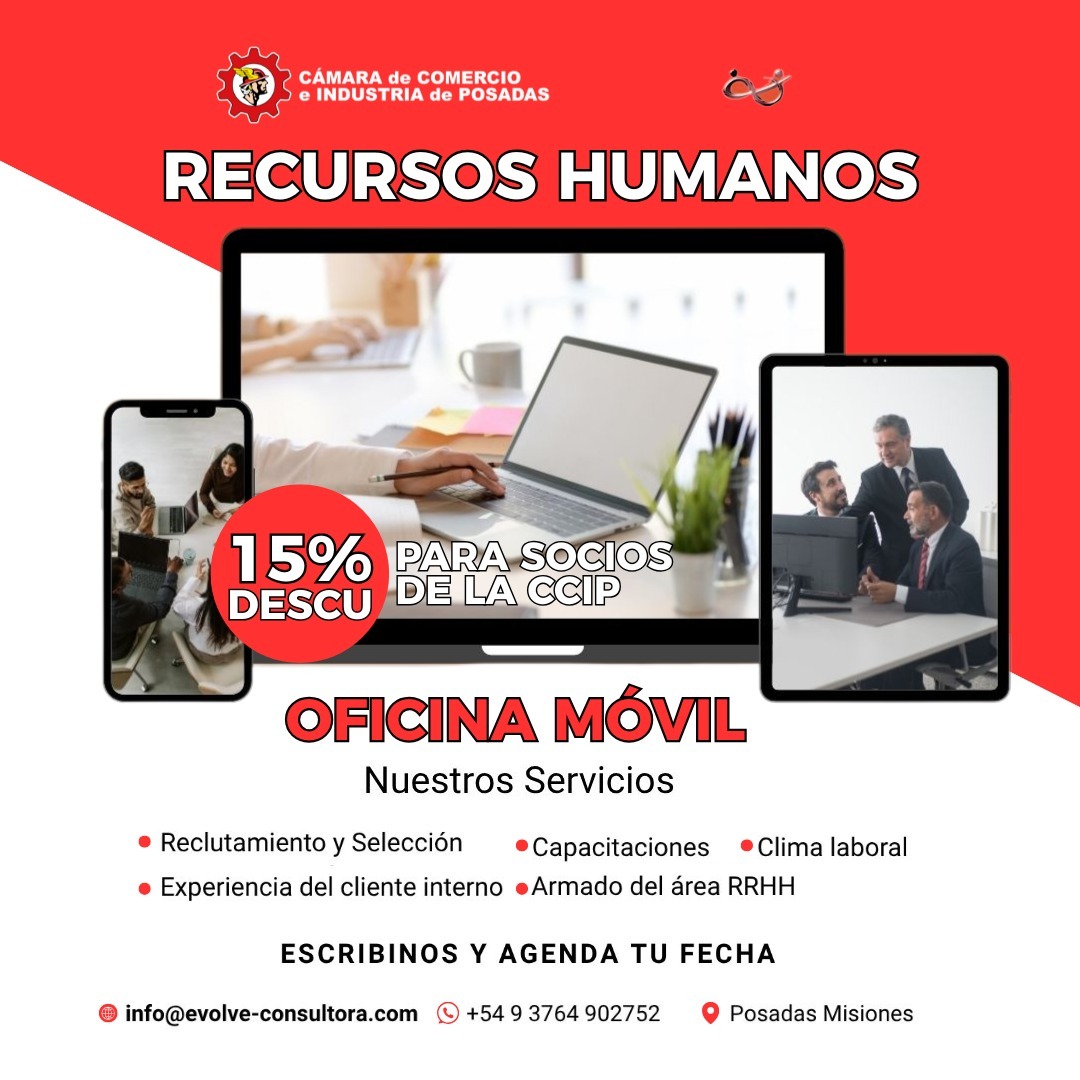 CÁMARA de COMERCIO e INDUSTRIA de POSADAS

RECURSOS HUMANOS

15% DESCU

PARA SOCIOS DE LA CCIP

OFICINA MÓVIL

Nuestros Servicios

Reclutamiento y Selección
Capacitaciones
Clima laboral
Experiencia del cliente interno
Armado del área RRHH

ESCRIBINOS Y AGENDA TU FECHA

info@evolve-consultora.com +54 9 3764 902752 Posadas Misiones